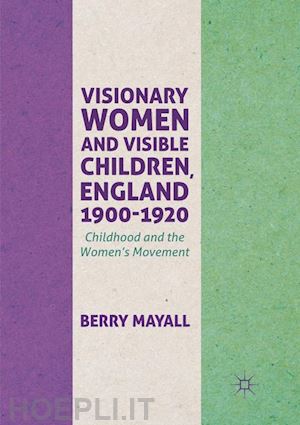 VISIONARY WOMEN AND VISIBLE CHILDREN, ENGLAND 1900-1920

Childhood and the Women's Movement

BERRY MAYALL

HOEPLI.IT